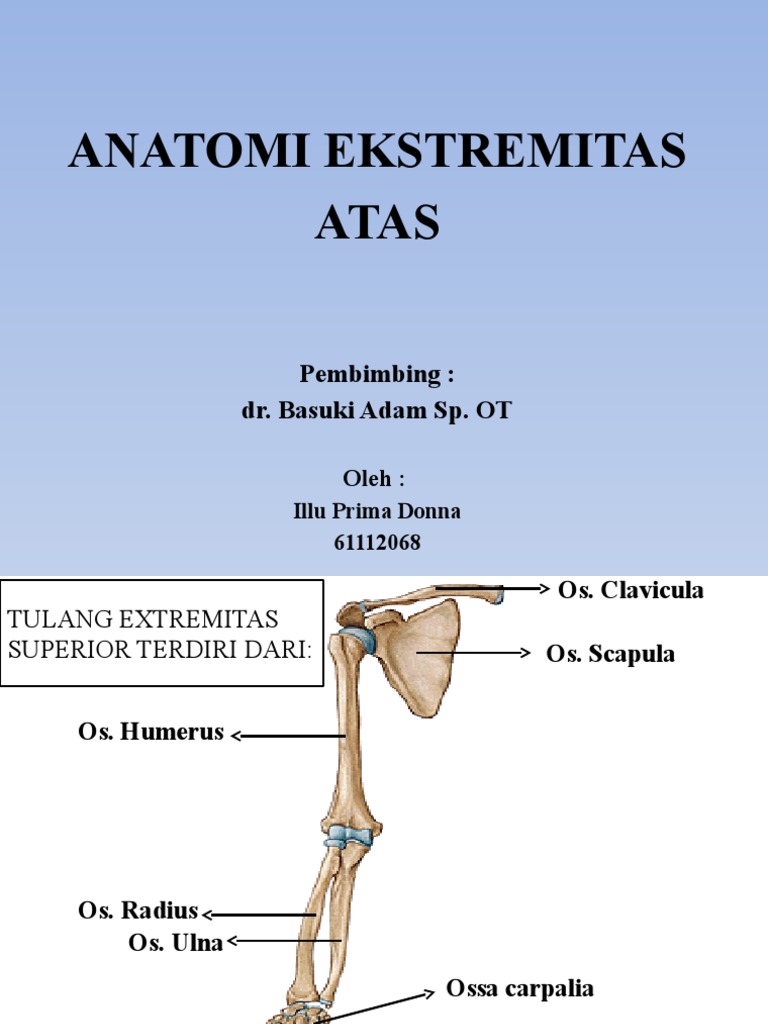 ANATOMI EKSTREMITAS ATAS

Pembimbing :
dr. Basuki Adam Sp. OT

Oleh :
Illu Prima Donna
61112068

TULANG EXTREMITAS SUPERIOR TERDIRI DARI:

Os. Clavicula

Os. Scapula

Os. Humerus

Os. Radius

Os. Ulna

Ossa carpalia